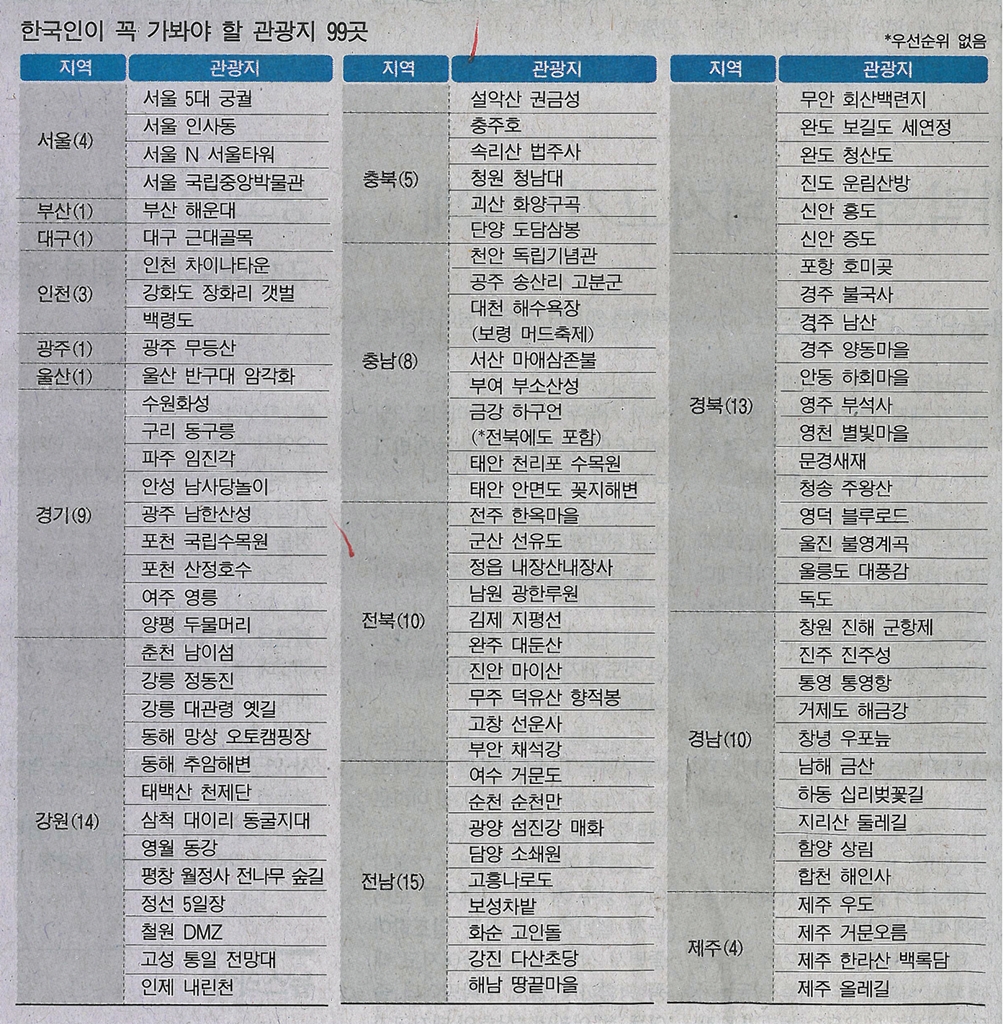 한국인이 꼭 가봐야 할 관광지 99곳

*우선순위 없음

| 지역 | 관광지 |
|---|---|
| 서울(4) | 서울 5대 궁궐 |
| | 서울 인사동 |
| | 서울 N 서울타워 |
| | 서울 국립중앙박물관 |
| 부산(1) | 부산 해운대 |
| 대구(1) | 대구 근대골목 |
| 인천(3) | 인천 차이나타운 |
| | 강화도 장화리 갯벌 |
| | 백령도 |
| 광주(1) | 광주 무등산 |
| 울산(1) | 울산 반구대 암각화 |
| 경기(9) | 수원화성 |
| | 구리 동구릉 |
| | 파주 임진각 |
| | 안성 남사당놀이 |
| | 광주 남한산성 |
| | 포천 국립수목원 |
| | 포천 산정호수 |
| | 여주 영릉 |
| | 양평 두물머리 |
| 강원(14) | 춘천 남이섬 |
| | 강릉 정동진 |
| | 강릉 대관령 옛길 |
| | 동해 망상 오토캠핑장 |
| | 동해 추암해변 |
| | 태백산 천제단 |
| | 삼척 대이리 동굴지대 |
| | 영월 동강 |
| | 평창 월정사 전나무 숲길 |
| | 정선 5일장 |
| | 철원 DMZ |
| | 고성 통일 전망대 |
| | 인제 내린천 |

| 지역 | 관광지 |
|---|---|
| | 설악산 권금성 |
| 충북(5) | 충주호 |
| | 속리산 법주사 |
| | 청원 청남대 |
| | 괴산 화양구곡 |
| | 단양 도담삼봉 |
| 충남(8) | 천안 독립기념관 |
| | 공주 송산리 고분군 |
| | 대천 해수욕장 (보령 머드축제) |
| | 서산 마애삼존불 |
| | 부여 부소산성 |
| | 금강 하구언 (*전북에도 포함) |
| | 태안 천리포 수목원 |
| | 태안 안면도 꽃지해변 |
| 전북(10) | 전주 한옥마을 |
| | 군산 선유도 |
| | 정읍 내장산내장사 |
| | 남원 광한루원 |
| | 김제 지평선 |
| | 완주 대둔산 |
| | 진안 마이산 |
| | 무주 덕유산 향적봉 |
| | 고창 선운사 |
| | 부안 채석강 |
| 전남(15) | 여수 거문도 |
| | 순천 순천만 |
| | 광양 섬진강 매화 |
| | 담양 소쇄원 |
| | 고흥나로도 |
| | 보성차밭 |
| | 화순 고인돌 |
| | 강진 다산초당 |
| | 해남 땅끝마을 |

| 지역 | 관광지 |
|---|---|
| | 무안 회산백련지 |
| | 완도 보길도 세연정 |
| | 완도 청산도 |
| | 진도 운림산방 |
| | 신안 홍도 |
| | 신안 증도 |
| 경북(13) | 포항 호미곶 |
| | 경주 불국사 |
| | 경주 남산 |
| | 경주 양동마을 |
| | 안동 하회마을 |
| | 영주 부석사 |
| | 영천 별빛마을 |
| | 문경새재 |
| | 청송 주왕산 |
| | 영덕 블루로드 |
| | 울진 불영계곡 |
| | 울릉도 대풍감 |
| | 독도 |
| 경남(10) | 창원 진해 군항제 |
| | 진주 진주성 |
| | 통영 통영항 |
| | 거제도 해금강 |
| | 창녕 우포늪 |
| | 남해 금산 |
| | 하동 십리벚꽃길 |
| | 지리산 둘레길 |
| | 함양 상림 |
| | 합천 해인사 |
| 제주(4) | 제주 우도 |
| | 제주 거문오름 |
| | 제주 한라산 백록담 |
| | 제주 올레길 |